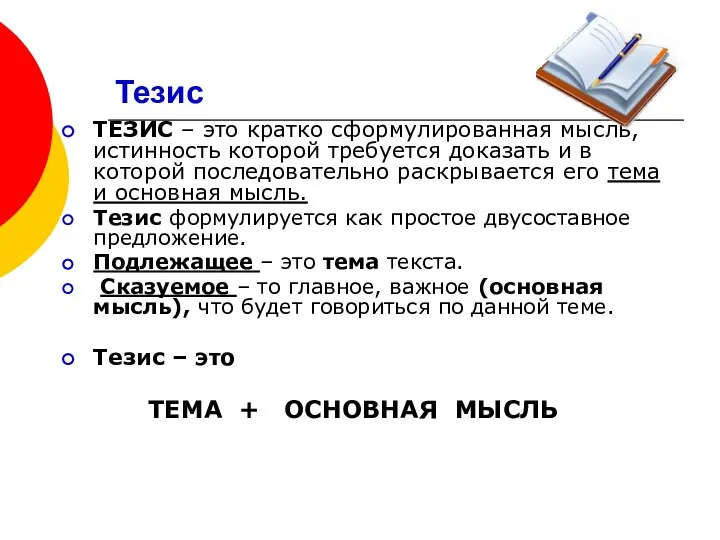 Тезис

ТЕЗИС – это кратко сформулированная мысль, истинность которой требуется доказать и в которой последовательно раскрывается его тема и основная мысль.

Тезис формулируется как простое двусоставное предложение.

Подлежащее – это тема текста.

Сказуемое – то главное, важное (основная мысль), что будет говориться по данной теме.

Тезис – это

ТЕМА + ОСНОВНАЯ МЫСЛЬ